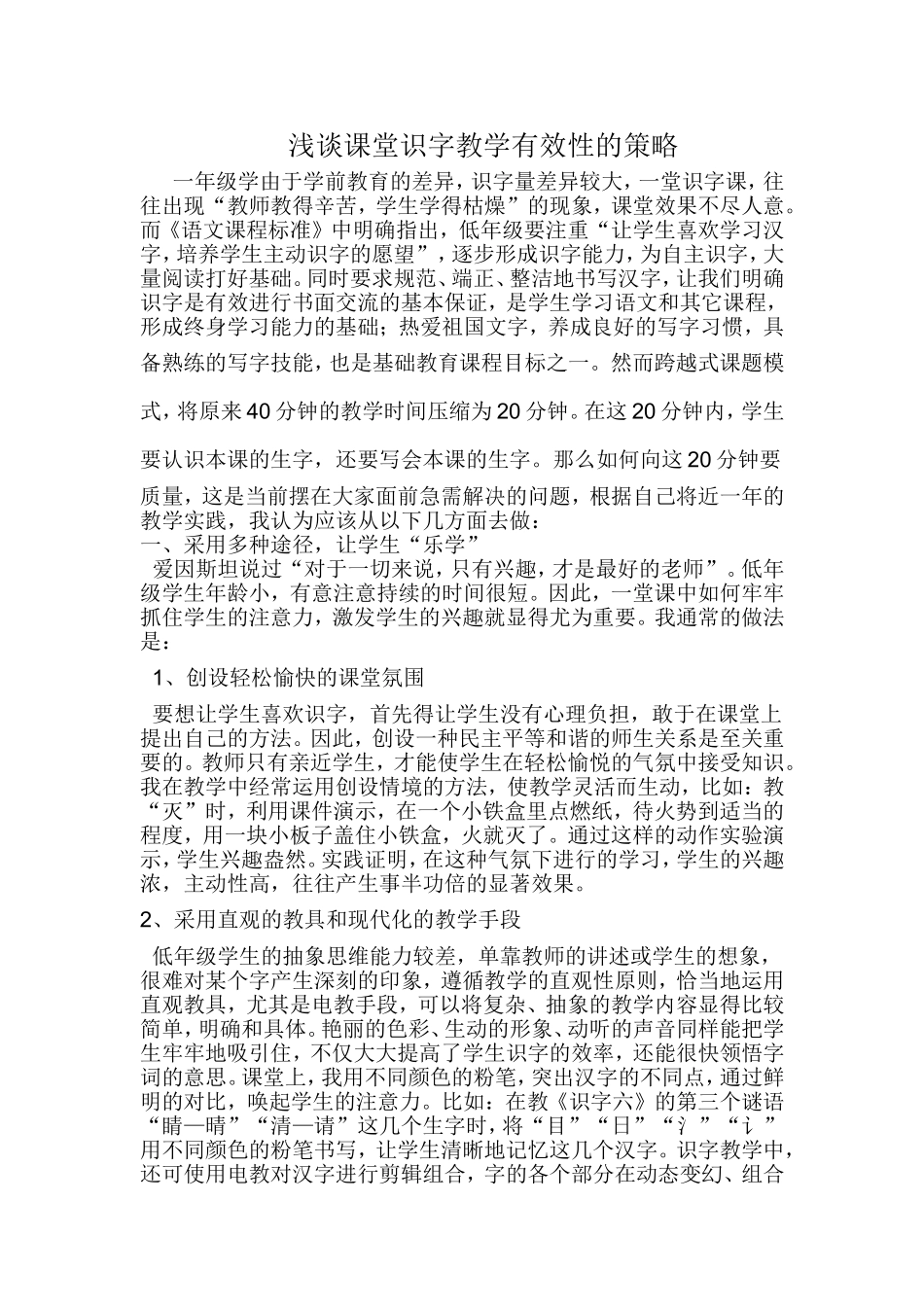 浅谈课堂识字教学有效性的策略

一年级学由于学前教育的差异，识字量差异较大，一堂识字课，往往出现“教师教得辛苦，学生学得枯燥”的现象，课堂效果不尽人意。而《语文课程标准》中明确指出，低年级要注重“让学生喜欢学习汉字，培养学生主动识字的愿望”，逐步形成识字能力，为自主识字，大量阅读打好基础。同时要求规范、端正、整洁地书写汉字，让我们明确识字是有效进行书面交流的基本保证，是学生学习语文和其它课程，形成终身学习能力的基础；热爱祖国文字，养成良好的写字习惯，具备熟练的写字技能，也是基础教育课程目标之一。然而跨越式课题模式，将原来40分钟的教学时间压缩为20分钟。在这20分钟内，学生要认识本课的生字，还要写会本课的生字。那么如何向这20分钟要质量，这是当前摆在大家面前急需解决的问题，根据自己将近一年的教学实践，我认为应该从以下几方面去做：

一、采用多种途径，让学生“乐学”

爱因斯坦说过“对于一切来说，只有兴趣，才是最好的老师”。低年级学生年龄小，有意注意持续的时间很短。因此，一堂课中如何牢牢抓住学生的注意力，激发学生的兴趣就显得尤为重要。我通常的做法是：

1、创设轻松愉快的课堂氛围

要想让学生喜欢识字，首先得让学生没有心理负担，敢于在课堂上提出自己的方法。因此，创设一种民主平等和谐的师生关系是至关重要的。教师只有亲近学生，才能使学生在轻松愉悦的气氛中接受知识。我在教学中经常运用创设情境的方法，使教学灵活而生动，比如：教“灭”时，利用课件演示，在一个小铁盒里点燃纸，待火势到适当的程度，用一块小板子盖住小铁盒，火就灭了。通过这样的动作实验演示，学生兴趣盎然。实践证明，在这种气氛下进行的学习，学生的兴趣浓，主动性高，往往产生事半功倍的显著效果。

2、采用直观的教具和现代化的教学手段

低年级学生的抽象思维能力较差，单靠教师的讲述或学生的想象，很难对某个字产生深刻的印象，遵循教学的直观性原则，恰当地运用直观教具，尤其是电教手段，可以将复杂、抽象的教学内容显得比较简单，明确和具体。艳丽的色彩、生动的形象、动听的声音同样能把学生牢牢地吸引住，不仅大大提高了学生识字的效率，还能很快领悟字词的意思。课堂上，我用不同颜色的粉笔，突出汉字的不同点，通过鲜明的对比，唤起学生的注意力。比如：在教《识字六》的第三个谜语“睛—晴”“清—请”这几个生字时，将“目”“日”“氵”“讠”用不同颜色的粉笔书写，让学生清晰地记忆这几个汉字。识字教学中，还可使用电教对汉字进行剪辑组合，字的各个部分在动态变幻、组合